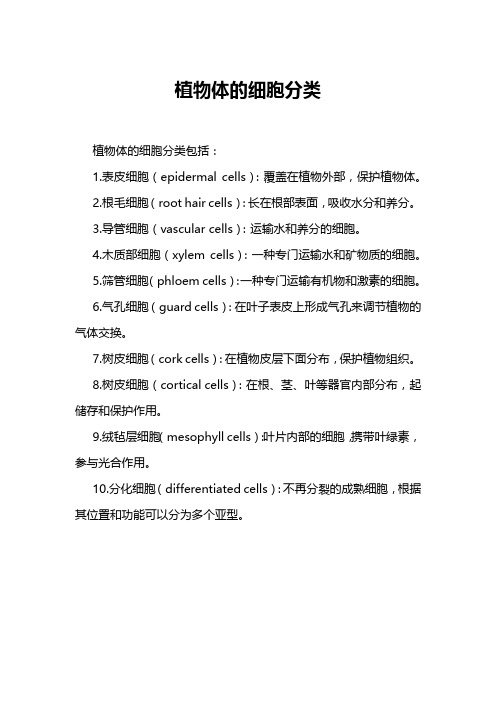 植物体的细胞分类

植物体的细胞分类包括：

1.表皮细胞（epidermal cells）：覆盖在植物外部，保护植物体。

2.根毛细胞（root hair cells）：长在根部表面，吸收水分和养分。

3.导管细胞（vascular cells）：运输水和养分的细胞。

4.木质部细胞（xylem cells）：一种专门运输水和矿物质的细胞。

5.筛管细胞（phloem cells）：一种专门运输有机物和激素的细胞。

6.气孔细胞（guard cells）：在叶子表皮上形成气孔来调节植物的气体交换。

7.树皮细胞（cork cells）：在植物皮层下面分布，保护植物组织。

8.树皮细胞（cortical cells）：在根、茎、叶等器官内部分布，起储存和保护作用。

9.绒毡层细胞（mesophyll cells）：叶片内部的细胞，携带叶绿素，参与光合作用。

10.分化细胞（differentiated cells）：不再分裂的成熟细胞，根据其位置和功能可以分为多个亚型。